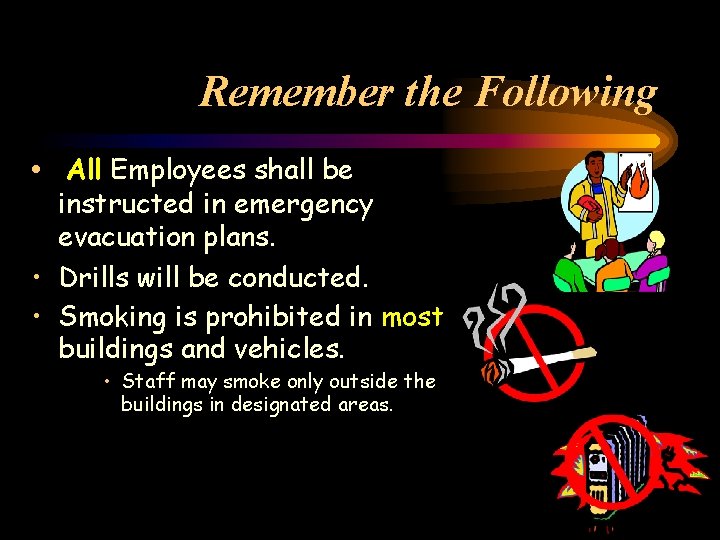 Remember the Following

• All Employees shall be instructed in emergency evacuation plans.
• Drills will be conducted.
• Smoking is prohibited in most buildings and vehicles.
• Staff may smoke only outside the buildings in designated areas.